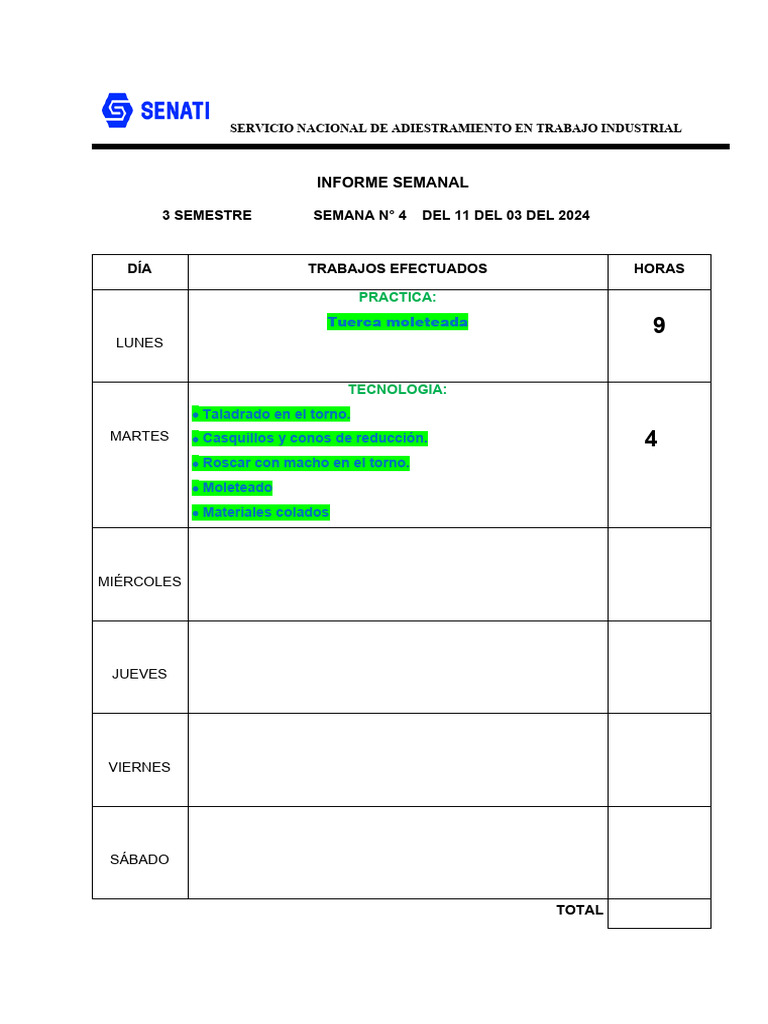 SENATI

SERVICIO NACIONAL DE ADIESTRAMIENTO EN TRABAJO INDUSTRIAL

INFORME SEMANAL

3 SEMESTRE SEMANA N° 4 DEL 11 DEL 03 DEL 2024

| DÍA | TRABAJOS EFECTUADOS | HORAS |
|---|---|---|
| LUNES | PRACTICA: Tuerca moleteada | 9 |
| MARTES | TECNOLOGIA: • Taladrado en el torno. • Casquillos y conos de reducción. • Roscar con macho en el torno. • Moleteado • Materiales colados | 4 |
| MIÉRCOLES | | |
| JUEVES | | |
| VIERNES | | |
| SÁBADO | | |
| | TOTAL | |